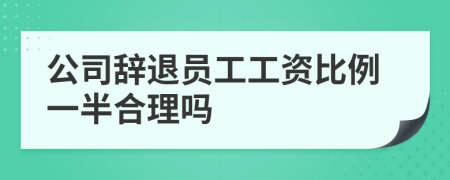 公司辞退员工工资比例一半合理吗